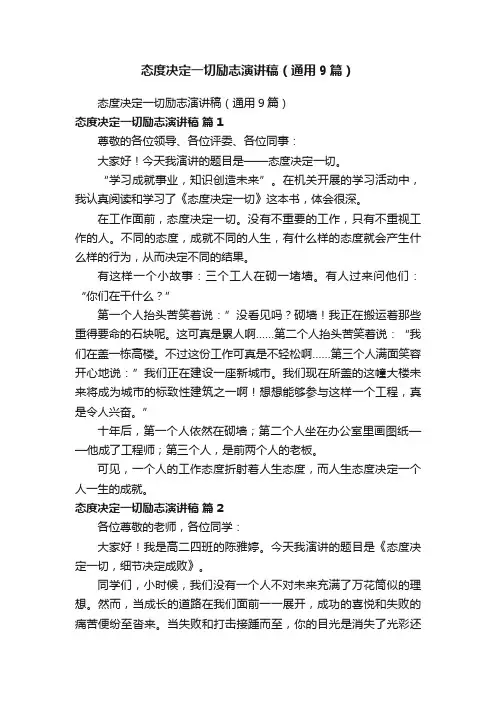 态度决定一切励志演讲稿（通用9篇）

态度决定一切励志演讲稿（通用9篇）

态度决定一切励志演讲稿 篇1

尊敬的各位领导、各位评委、各位同事：

大家好！今天我演讲的题目是——态度决定一切。

“学习成就事业，知识创造未来”。在机关开展的学习活动中，我认真阅读和学习了《态度决定一切》这本书，体会很深。

在工作面前，态度决定一切。没有不重要的工作，只有不重视工作的人。不同的态度，成就不同的人生，有什么样的态度就会产生什么样的行为，从而决定不同的结果。

有这样一个小故事：三个工人在砌一堵墙。有人过来问他们：“你们在干什么？”

第一个人抬头苦笑着说：”没看见吗？砌墙！我正在搬运着那些重得要命的石块呢。这可真是累人啊……第二个人抬头苦笑着说：“我们在盖一栋高楼。不过这份工作可真是不轻松啊……第三个人满面笑容开心地说：”我们正在建设一座新城市。我们现在所盖的这幢大楼未来将成为城市的标致性建筑之一啊！想想能够参与这样一个工程，真是令人兴奋。”

十年后，第一个人依然在砌墙；第二个人坐在办公室里画图纸——他成了工程师；第三个人，是前两个人的老板。

可见，一个人的工作态度折射着人生态度，而人生态度决定一个人一生的成就。

态度决定一切励志演讲稿 篇2

各位尊敬的老师，各位同学：

大家好！我是高二四班的陈雅婷。今天我演讲的题目是《态度决定一切，细节决定成败》。

同学们，小时候，我们没有一个人不对未来充满了万花筒似的理想。然而，当成长的道路在我们面前一一展开，成功的喜悦和失败的痛苦便纷至沓来。当失败和打击接踵而至，你的目光是消失了光彩还